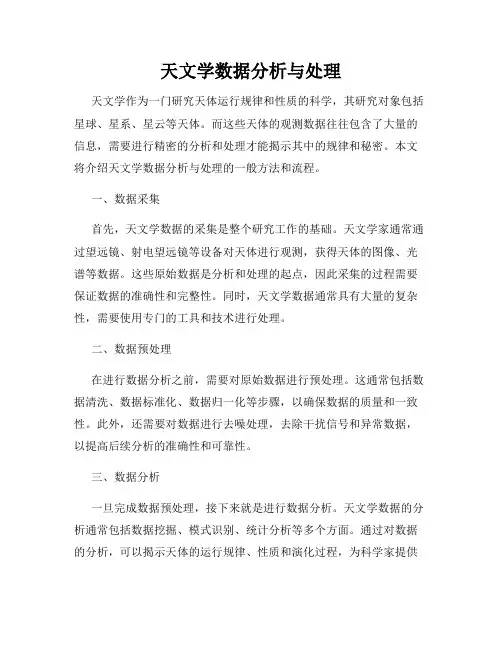 天文学数据分析与处理

天文学作为一门研究天体运行规律和性质的科学，其研究对象包括星球、星系、星云等天体。而这些天体的观测数据往往包含了大量的信息，需要进行精密的分析和处理才能揭示其中的规律和秘密。本文将介绍天文学数据分析与处理的一般方法和流程。

一、数据采集

首先，天文学数据的采集是整个研究工作的基础。天文学家通常通过望远镜、射电望远镜等设备对天体进行观测，获得天体的图像、光谱等数据。这些原始数据是分析和处理的起点，因此采集的过程需要保证数据的准确性和完整性。同时，天文学数据通常具有大量的复杂性，需要使用专门的工具和技术进行处理。

二、数据预处理

在进行数据分析之前，需要对原始数据进行预处理。这通常包括数据清洗、数据标准化、数据归一化等步骤，以确保数据的质量和一致性。此外，还需要对数据进行去噪处理，去除干扰信号和异常数据，以提高后续分析的准确性和可靠性。

三、数据分析

一旦完成数据预处理，接下来就是进行数据分析。天文学数据的分析通常包括数据挖掘、模式识别、统计分析等多个方面。通过对数据的分析，可以揭示天体的运行规律、性质和演化过程，为科学家提供